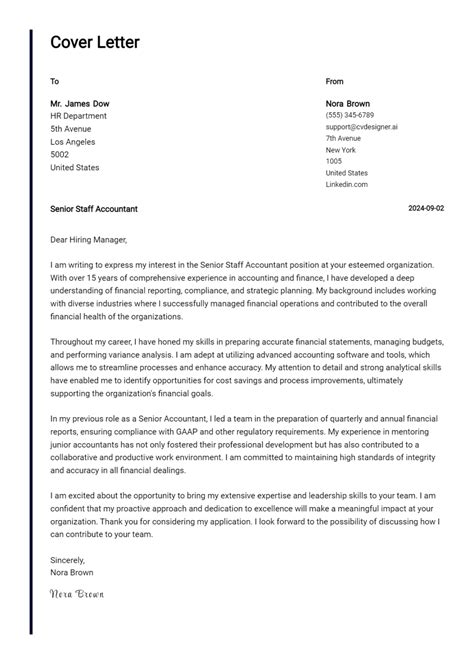 Cover Letter

To

Mr. James Dow
HR Department
5th Avenue
Los Angeles
5002
United States

From

Nora Brown
(555) 345-6789
support@cvdesigner.ai
7th Avenue
New York
1005
United States
Linkedin.com

Senior Staff Accountant

2024-09-02

Dear Hiring Manager,

I am writing to express my interest in the Senior Staff Accountant position at your esteemed organization. With over 15 years of comprehensive experience in accounting and finance, I have developed a deep understanding of financial reporting, compliance, and strategic planning. My background includes working with diverse industries where I successfully managed financial operations and contributed to the overall financial health of the organizations.

Throughout my career, I have honed my skills in preparing accurate financial statements, managing budgets, and performing variance analysis. I am adept at utilizing advanced accounting software and tools, which allows me to streamline processes and enhance accuracy. My attention to detail and strong analytical skills have enabled me to identify opportunities for cost savings and process improvements, ultimately supporting the organization's financial goals.

In my previous role as a Senior Accountant, I led a team in the preparation of quarterly and annual financial reports, ensuring compliance with GAAP and other regulatory requirements. My experience in mentoring junior accountants has not only fostered their professional development but has also contributed to a collaborative and productive work environment. I am committed to maintaining high standards of integrity and accuracy in all financial dealings.

I am excited about the opportunity to bring my extensive expertise and leadership skills to your team. I am confident that my proactive approach and dedication to excellence will make a meaningful impact at your organization. Thank you for considering my application. I look forward to the possibility of discussing how I can contribute to your team.

Sincerely,
Nora Brown

Nora Brown